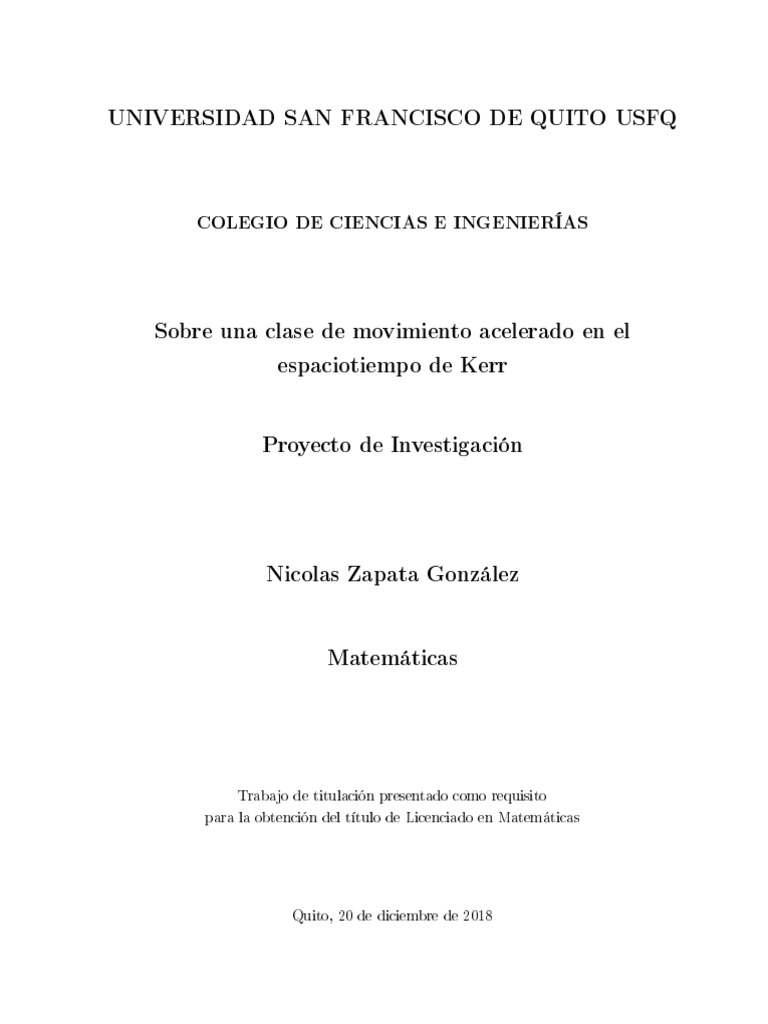 UNIVERSIDAD SAN FRANCISCO DE QUITO USFQ

COLEGIO DE CIENCIAS E INGENIERÍAS

Sobre una clase de movimiento acelerado en el espaciotiempo de Kerr

Proyecto de Investigación

Nicolas Zapata González

Matemáticas

Trabajo de titulación presentado como requisito para la obtención del título de Licenciado en Matemáticas

Quito, 20 de diciembre de 2018